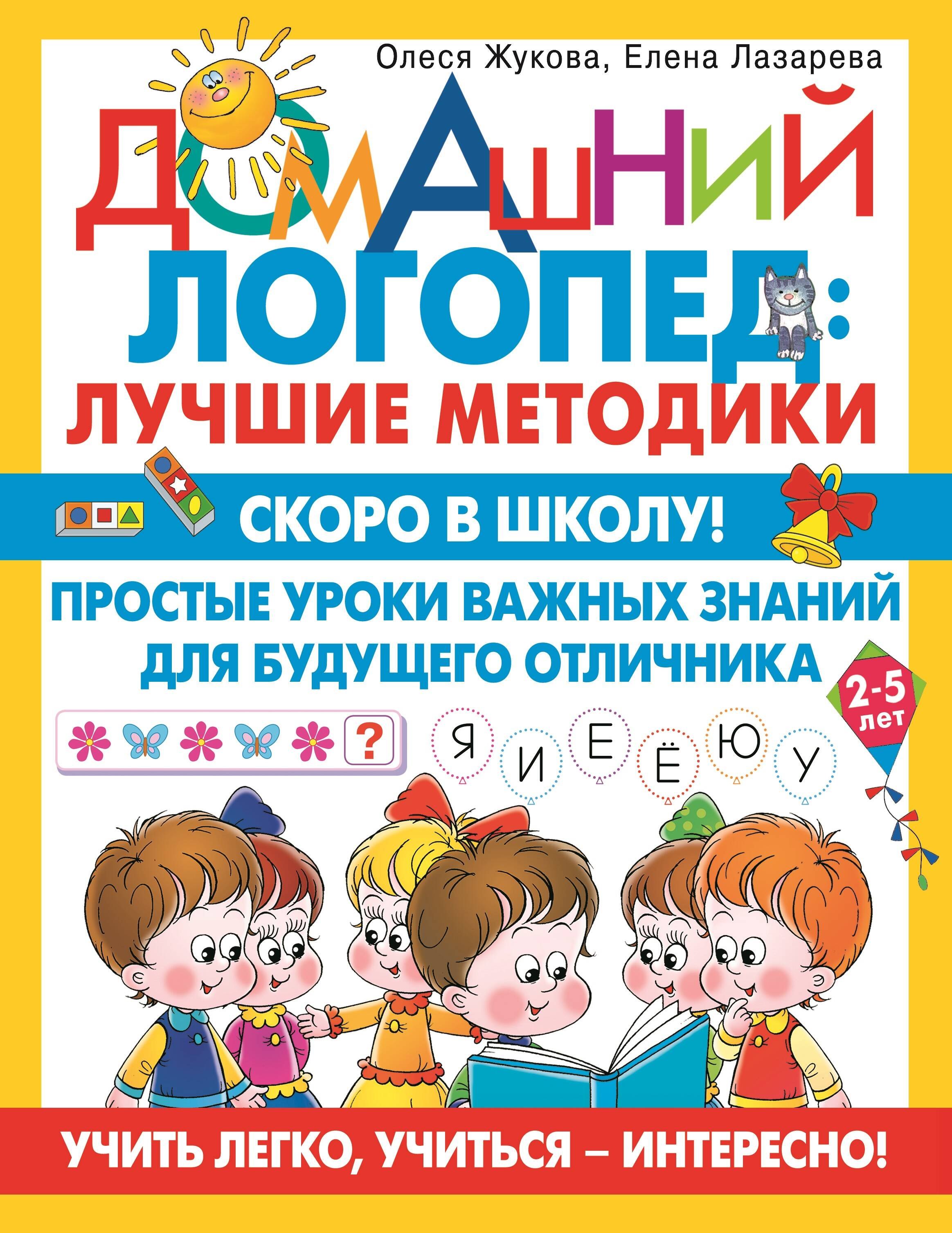 Олеся Жукова, Елена Лазарева

ДОМАШНИЙ ЛОГОПЕД: ЛУЧШИЕ МЕТОДИКИ

СКОРО В ШКОЛУ!

ПРОСТЫЕ УРОКИ ВАЖНЫХ ЗНАНИЙ ДЛЯ БУДУЩЕГО ОТЛИЧНИКА

2-5 лет

?

Я И Е Ё Ю У

УЧИТЬ ЛЕГКО, УЧИТЬСЯ – ИНТЕРЕСНО!